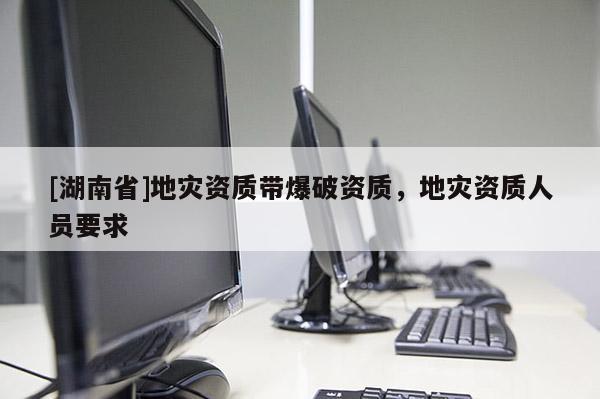 [湖南省]地灾资质带爆破资质，地灾资质人员要求